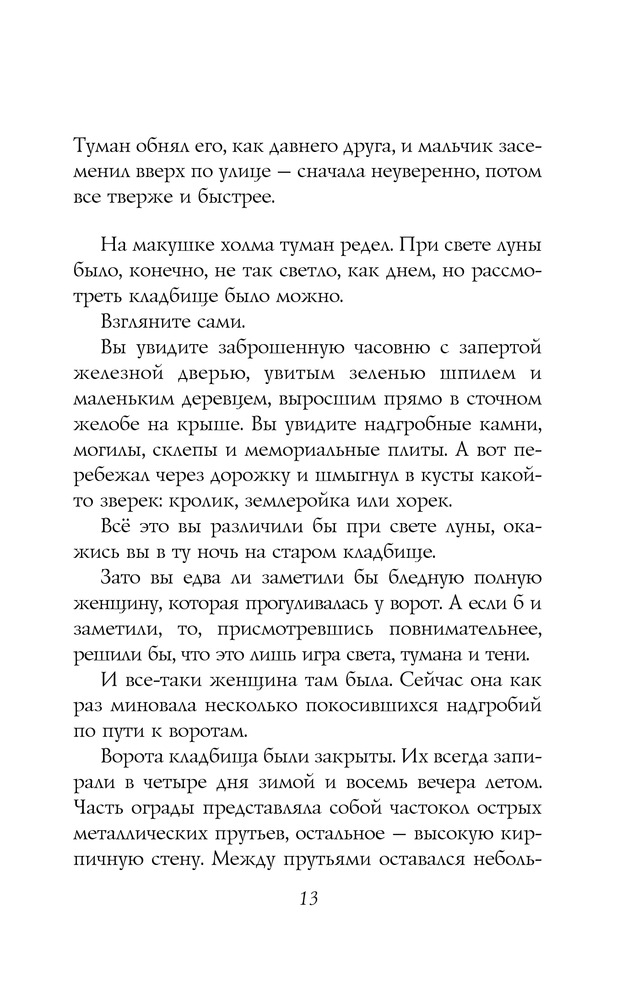 Туман обнял его, как давнего друга, и мальчик засеменил вверх по улице — сначала неуверенно, потом все тверже и быстрее.

На макушке холма туман редел. При свете луны было, конечно, не так светло, как днем, но рассмотреть кладбище было можно.

Взгляните сами.

Вы увидите заброшенную часовню с запертой железной дверью, увитым зеленью шпилем и маленьким деревцем, выросшим прямо в сточном желобе на крыше. Вы увидите надгробные камни, могилы, склепы и мемориальные плиты. А вот перебежал через дорожку и шмыгнул в кусты какой-то зверек: кролик, землеройка или хорек.

Всё это вы различили бы при свете луны, окажись вы в ту ночь на старом кладбище.

Зато вы едва ли заметили бы бледную полную женщину, которая прогуливалась у ворот. А если б и заметили, то, присмотревшись повнимательнее, решили бы, что это лишь игра света, тумана и тени.

И все-таки женщина там была. Сейчас она как раз миновала несколько покосившихся надгробий по пути к воротам.

Ворота кладбища были закрыты. Их всегда запирали в четыре дня зимой и восемь вечера летом. Часть ограды представляла собой частокол острых металлических прутьев, остальное — высокую кирпичную стену. Между прутьями оставался неболь-

13